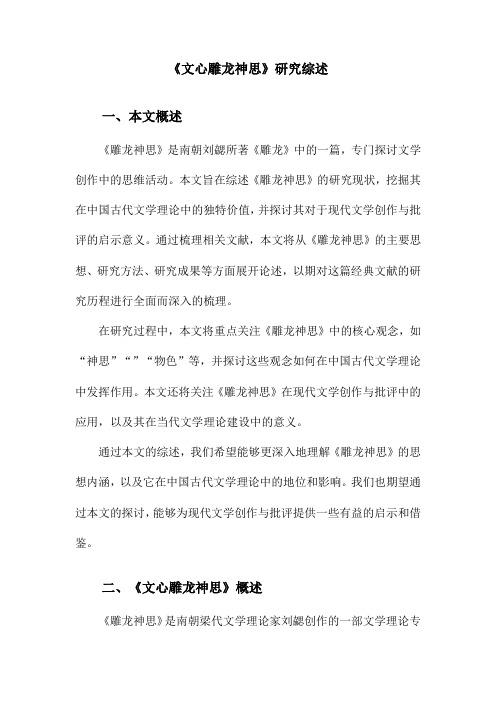 《文心雕龙神思》研究综述

一、本文概述

《雕龙神思》是南朝刘勰所著《雕龙》中的一篇，专门探讨文学创作中的思维活动。本文旨在综述《雕龙神思》的研究现状，挖掘其在中国古代文学理论中的独特价值，并探讨其对于现代文学创作与批评的启示意义。通过梳理相关文献，本文将从《雕龙神思》的主要思想、研究方法、研究成果等方面展开论述，以期对这篇经典文献的研究历程进行全面而深入的梳理。

在研究过程中，本文将重点关注《雕龙神思》中的核心观念，如“神思”“”“物色”等，并探讨这些观念如何在中国古代文学理论中发挥作用。本文还将关注《雕龙神思》在现代文学创作与批评中的应用，以及其在当代文学理论建设中的意义。

通过本文的综述，我们希望能够更深入地理解《雕龙神思》的思想内涵，以及它在中国古代文学理论中的地位和影响。我们也期望通过本文的探讨，能够为现代文学创作与批评提供一些有益的启示和借鉴。

二、《文心雕龙神思》概述

《雕龙神思》是南朝梁代文学理论家刘勰创作的一部文学理论专